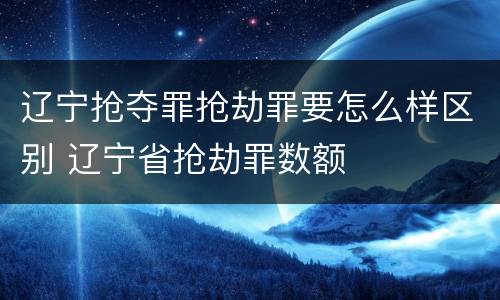 辽宁抢夺罪抢劫罪要怎么样区别 辽宁省抢劫罪数额